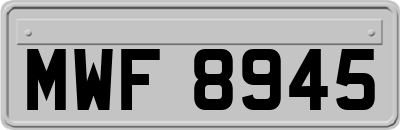 MWF 8945